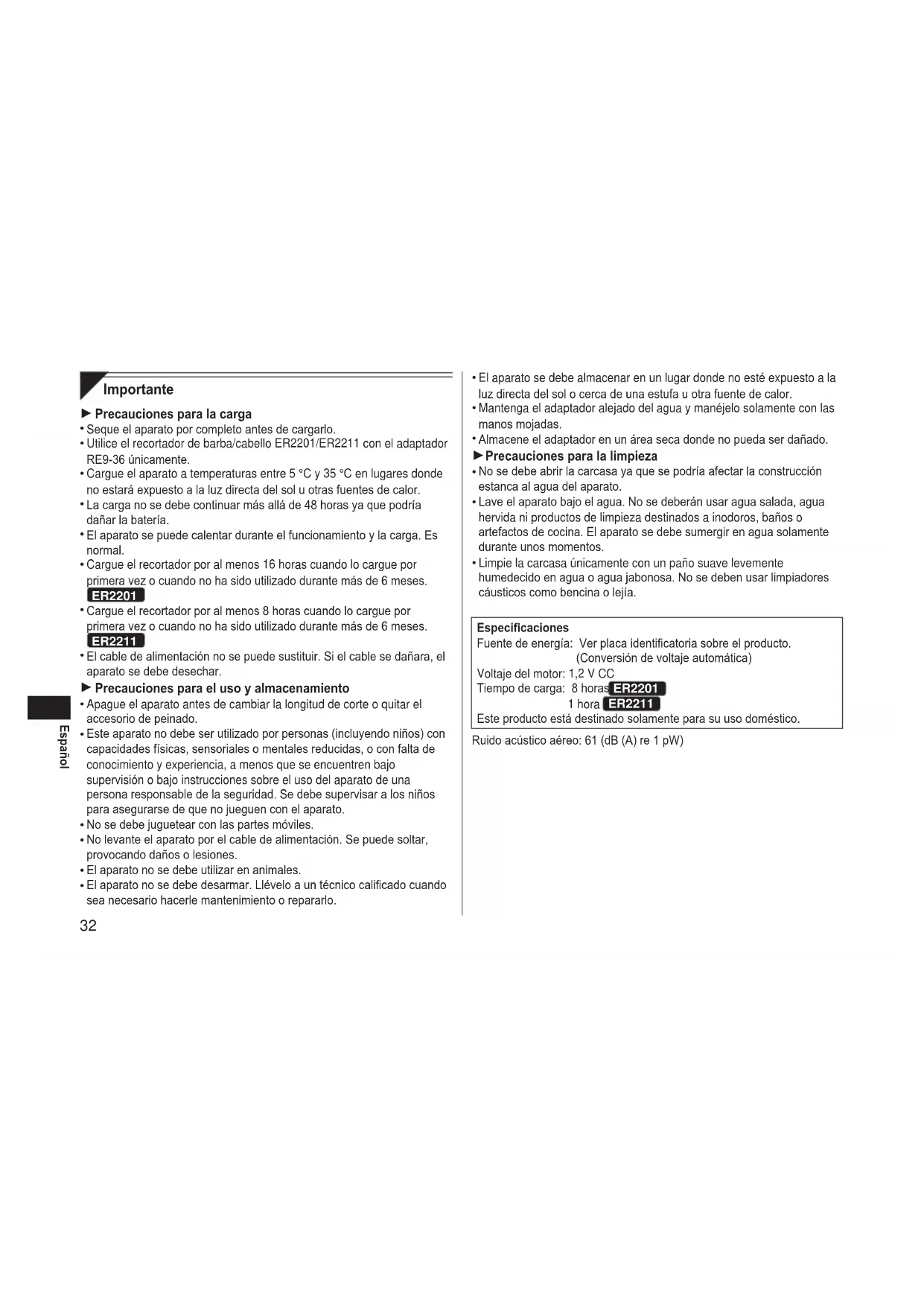 Importante

► Precauciones para la carga

• Seque el aparato por completo antes de cargarlo.
• Utilice el recortador de barba/cabello ER2201/ER2211 con el adaptador RE9-36 únicamente.
• Cargue el aparato a temperaturas entre 5 °C y 35 °C en lugares donde no estará expuesto a la luz directa del sol u otras fuentes de calor.
• La carga no se debe continuar más allá de 48 horas ya que podría dañar la batería.
• El aparato se puede calentar durante el funcionamiento y la carga. Es normal.
• Cargue el recortador por al menos 16 horas cuando lo cargue por primera vez o cuando no ha sido utilizado durante más de 6 meses. ER2201
• Cargue el recortador por al menos 8 horas cuando lo cargue por primera vez o cuando no ha sido utilizado durante más de 6 meses. ER2211
• El cable de alimentación no se puede sustituir. Si el cable se dañara, el aparato se debe desechar.

► Precauciones para el uso y almacenamiento

• Apague el aparato antes de cambiar la longitud de corte o quitar el accesorio de peinado.
• Este aparato no debe ser utilizado por personas (incluyendo niños) con capacidades físicas, sensoriales o mentales reducidas, o con falta de conocimiento y experiencia, a menos que se encuentren bajo supervisión o bajo instrucciones sobre el uso del aparato de una persona responsable de la seguridad. Se debe supervisar a los niños para asegurarse de que no jueguen con el aparato.
• No se debe juguetear con las partes móviles.
• No levante el aparato por el cable de alimentación. Se puede soltar, provocando daños o lesiones.
• El aparato no se debe utilizar en animales.
• El aparato no se debe desarmar. Llévelo a un técnico calificado cuando sea necesario hacerle mantenimiento o repararlo.

Español

32

• El aparato se debe almacenar en un lugar donde no esté expuesto a la luz directa del sol o cerca de una estufa u otra fuente de calor.
• Mantenga el adaptador alejado del agua y manéjelo solamente con las manos mojadas.
• Almacene el adaptador en un área seca donde no pueda ser dañado.

► Precauciones para la limpieza

• No se debe abrir la carcasa ya que se podría afectar la construcción estanca al agua del aparato.
• Lave el aparato bajo el agua. No se deberán usar agua salada, agua hervida ni productos de limpieza destinados a inodoros, baños o artefactos de cocina. El aparato se debe sumergir en agua solamente durante unos momentos.
• Limpie la carcasa únicamente con un paño suave levemente humedecido en agua o agua jabonosa. No se deben usar limpiadores cáusticos como bencina o lejía.

Especificaciones
Fuente de energía: Ver placa identificatoria sobre el producto.
(Conversión de voltaje automática)
Voltaje del motor: 1,2 V CC
Tiempo de carga: 8 horas ER2201
1 hora ER2211
Este producto está destinado solamente para su uso doméstico.

Ruido acústico aéreo: 61 (dB (A) re 1 pW)